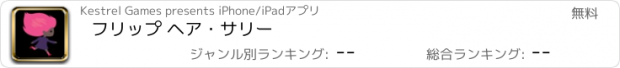 Kestrel Games presents iPhone/iPadアプリ

無料

フリップ ヘア・サリー

ジャンル別ランキング: --

総合ランキング: --